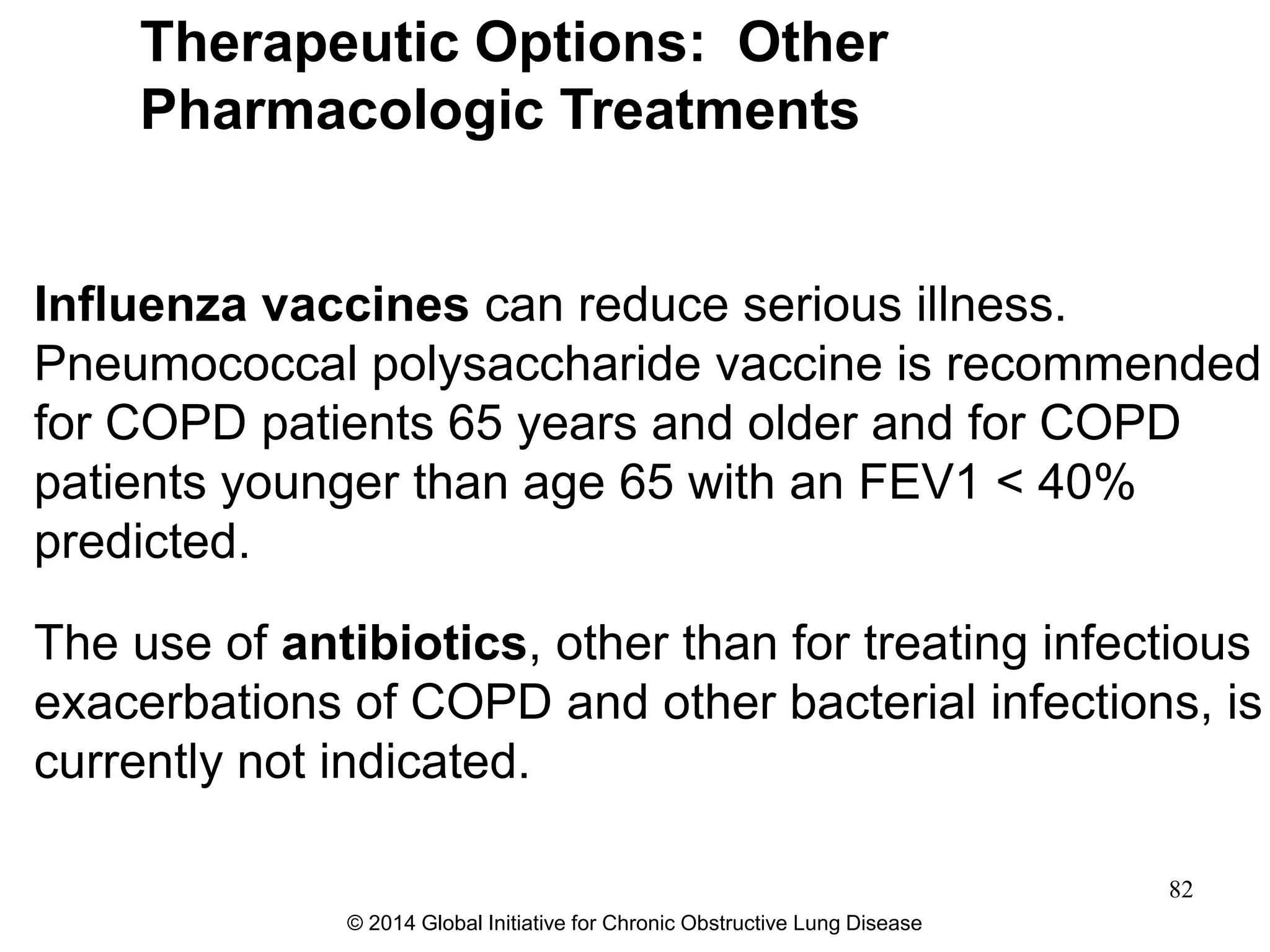 Therapeutic Options: Other Pharmacologic Treatments

Influenza vaccines can reduce serious illness. Pneumococcal polysaccharide vaccine is recommended for COPD patients 65 years and older and for COPD patients younger than age 65 with an FEV1 < 40% predicted.

The use of antibiotics, other than for treating infectious exacerbations of COPD and other bacterial infections, is currently not indicated.

82

© 2014 Global Initiative for Chronic Obstructive Lung Disease